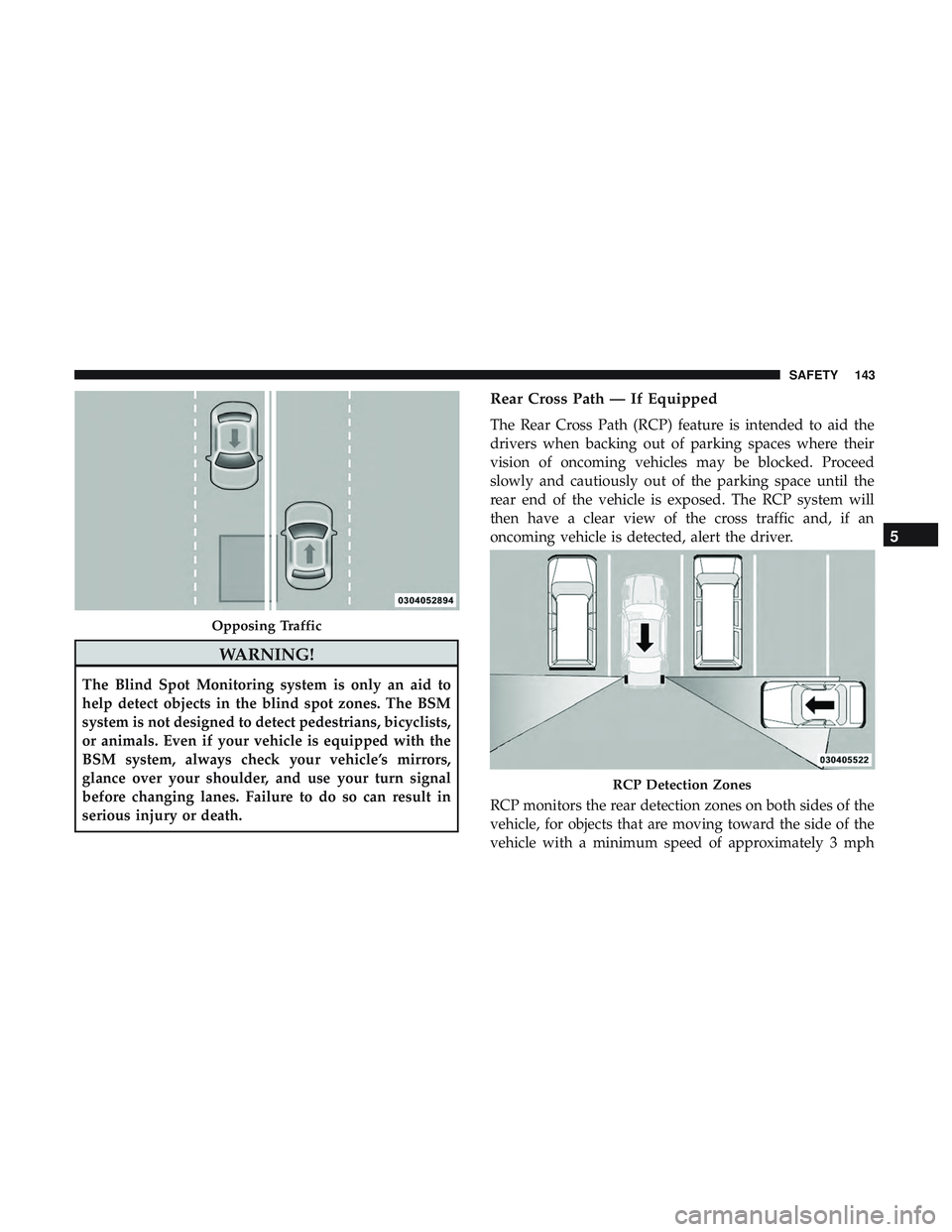 SAFETY 143

0304052894

Opposing Traffic

WARNING!

The Blind Spot Monitoring system is only an aid to help detect objects in the blind spot zones. The BSM system is not designed to detect pedestrians, bicyclists, or animals. Even if your vehicle is equipped with the BSM system, always check your vehicle's mirrors, glance over your shoulder, and use your turn signal before changing lanes. Failure to do so can result in serious injury or death.

Rear Cross Path — If Equipped

The Rear Cross Path (RCP) feature is intended to aid the drivers when backing out of parking spaces where their vision of oncoming vehicles may be blocked. Proceed slowly and cautiously out of the parking space until the rear end of the vehicle is exposed. The RCP system will then have a clear view of the cross traffic and, if an oncoming vehicle is detected, alert the driver.

030405522

RCP Detection Zones

RCP monitors the rear detection zones on both sides of the vehicle, for objects that are moving toward the side of the vehicle with a minimum speed of approximately 3 mph

5

carmanualsonline.info